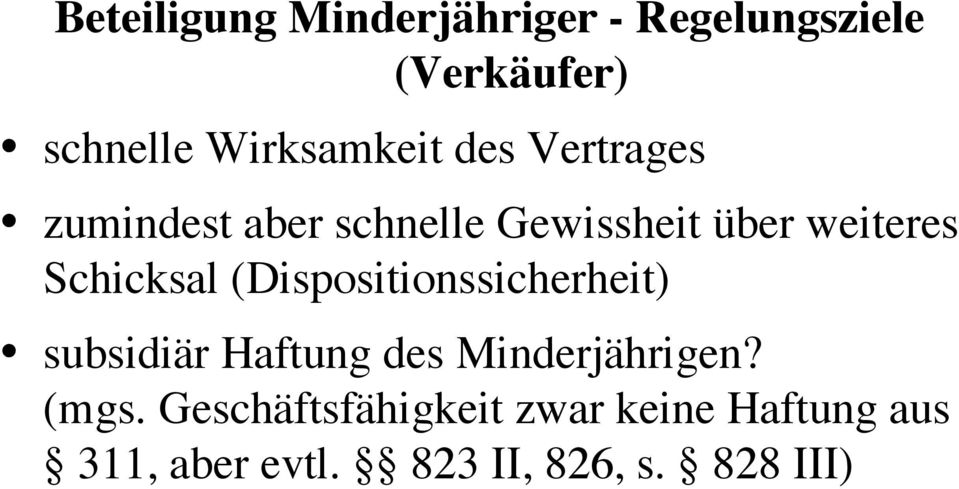 Beteiligung Minderjähriger - Regelungsziele (Verkäufer)

• schnelle Wirksamkeit des Vertrages

• zumindest aber schnelle Gewissheit über weiteres Schicksal (Dispositionssicherheit)

• subsidiär Haftung des Minderjährigen? (mgs. Geschäftsfähigkeit zwar keine Haftung aus § 311, aber evtl. §§ 823 II, 826, s. § 828 III)